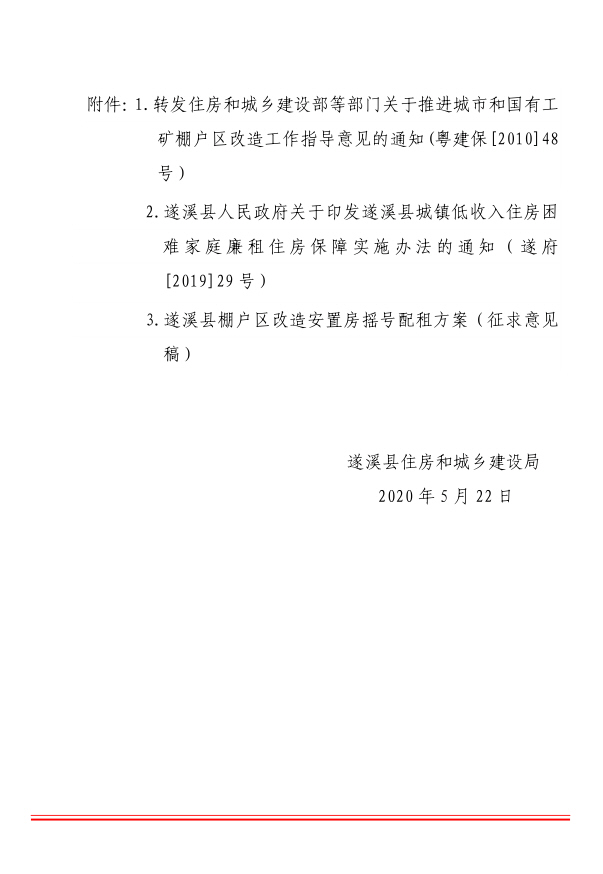 附件:1.转发住房和城乡建设部等部门关于推进城市和国有工矿棚户区改造工作指导意见的通知(粤建保[2010]48号)

2.遂溪县人民政府关于印发遂溪县城镇低收入住房困难家庭廉租住房保障实施办法的通知(遂府[2019]29号)

3.遂溪县棚户区改造安置房摇号配租方案(征求意见稿)

遂溪县住房和城乡建设局
2020年5月22日